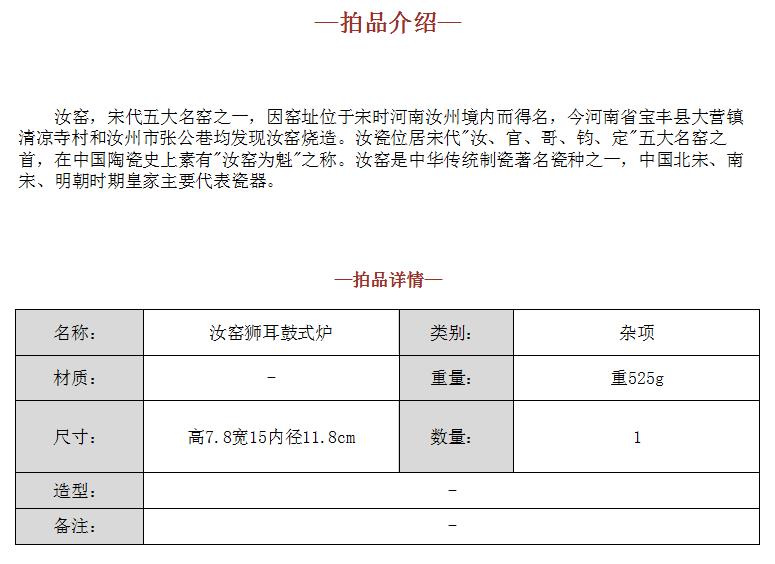 —拍品介绍—

汝窑，宋代五大名窑之一，因窑址位于宋时河南汝州境内而得名，今河南省宝丰县大营镇清凉寺村和汝州市张公巷均发现汝窑烧造。汝瓷位居宋代"汝、官、哥、钧、定"五大名窑之首，在中国陶瓷史上素有"汝窑为魁"之称。汝窑是中华传统制瓷著名瓷种之一，中国北宋、南宋、明朝时期皇家主要代表瓷器。

—拍品详情—

| 名称: | 汝窑狮耳鼓式炉 | 类别: | 杂项 |
|---|---|---|---|
| 材质: | - | 重量: | 重525g |
| 尺寸: | 高7.8宽15内径11.8cm | 数量: | 1 |
| 造型: | - | | |
| 备注: | - | | |